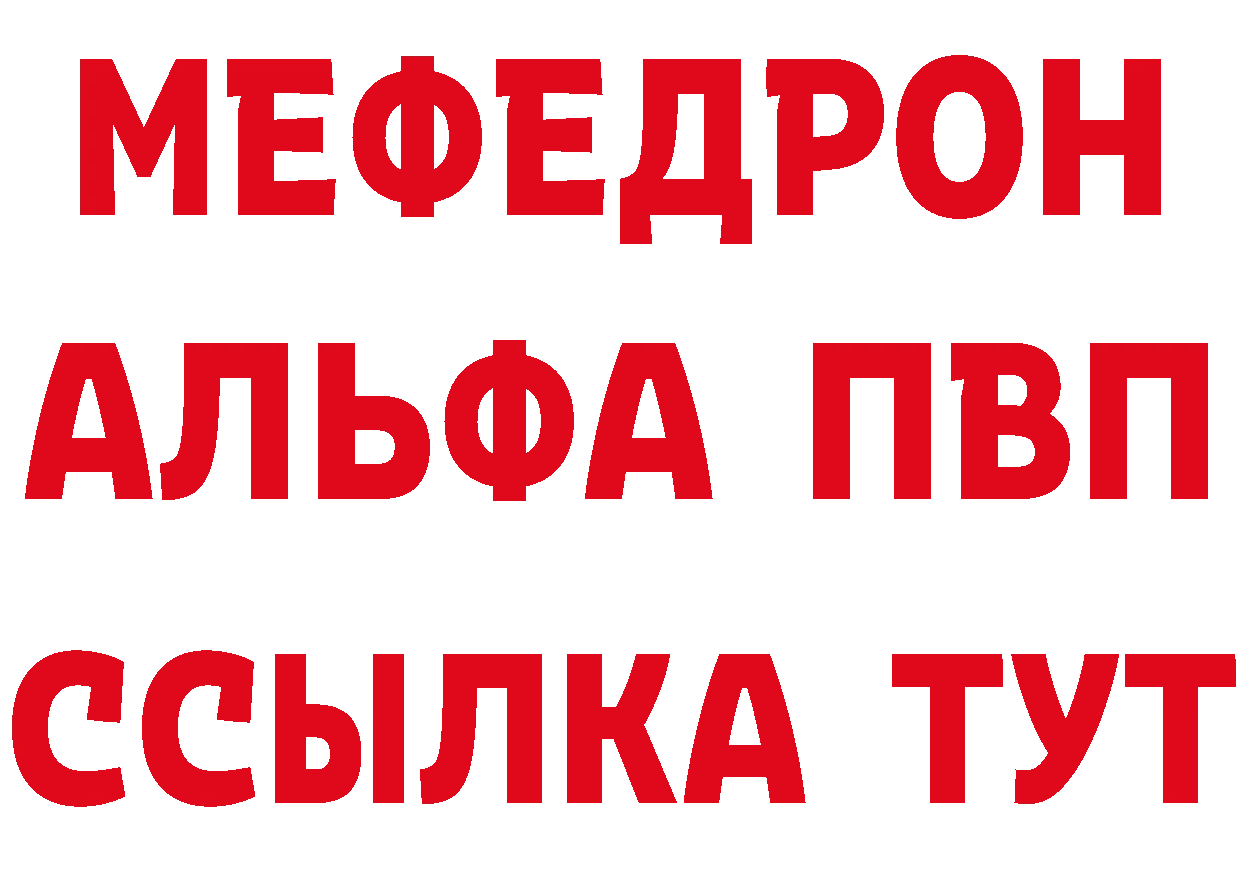 МЕФЕДРОН
АЛЬФА ПВП
ССЫЛКА ТУТ